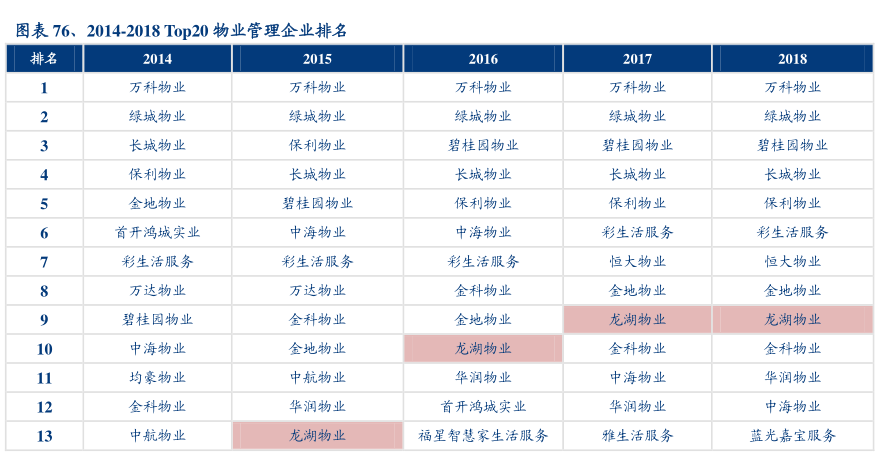 图表 76、2014-2018 Top20 物业管理企业排名

| 排名 | 2014 | 2015 | 2016 | 2017 | 2018 |
|---|---|---|---|---|---|
| 1 | 万科物业 | 万科物业 | 万科物业 | 万科物业 | 万科物业 |
| 2 | 绿城物业 | 绿城物业 | 绿城物业 | 绿城物业 | 绿城物业 |
| 3 | 长城物业 | 保利物业 | 碧桂园物业 | 碧桂园物业 | 碧桂园物业 |
| 4 | 保利物业 | 长城物业 | 长城物业 | 长城物业 | 长城物业 |
| 5 | 金地物业 | 碧桂园物业 | 保利物业 | 保利物业 | 保利物业 |
| 6 | 首开鸿城实业 | 中海物业 | 中海物业 | 彩生活服务 | 彩生活服务 |
| 7 | 彩生活服务 | 彩生活服务 | 彩生活服务 | 恒大物业 | 恒大物业 |
| 8 | 万达物业 | 万达物业 | 金科物业 | 金地物业 | 金地物业 |
| 9 | 碧桂园物业 | 金科物业 | 金地物业 | 龙湖物业 | 龙湖物业 |
| 10 | 中海物业 | 金地物业 | 龙湖物业 | 金科物业 | 金科物业 |
| 11 | 均豪物业 | 中航物业 | 华润物业 | 中海物业 | 华润物业 |
| 12 | 金科物业 | 华润物业 | 首开鸿城实业 | 华润物业 | 中海物业 |
| 13 | 中航物业 | 龙湖物业 | 福星智慧家生活服务 | 雅生活服务 | 蓝光嘉宝服务 |